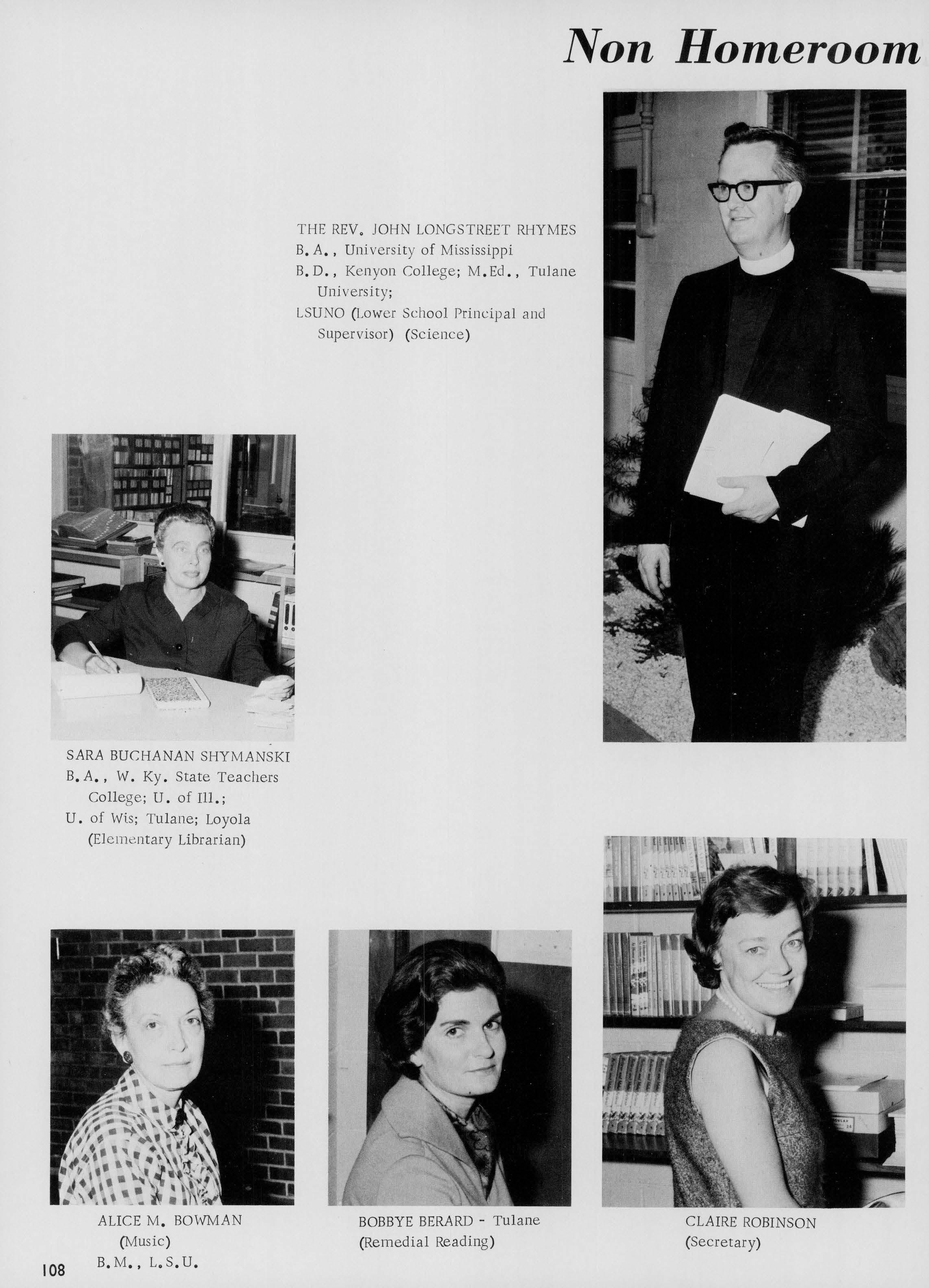 Non Homeroom

THE REV. JOHN LONGSTREET RHYMES
B.A., University of Mississippi
B.D., Kenyon College; M.Ed., Tulane University;
LSUNO (Lower School Principal and Supervisor) (Science)

SARA BUCHANAN SHYMANSKI
B.A., W. Ky. State Teachers College; U. of Ill.;
U. of Wis; Tulane; Loyola (Elementary Librarian)

ALICE M. BOWMAN
(Music)
B.M., L.S.U.

BOBBYE BERARD - Tulane
(Remedial Reading)

CLAIRE ROBINSON
(Secretary)

108